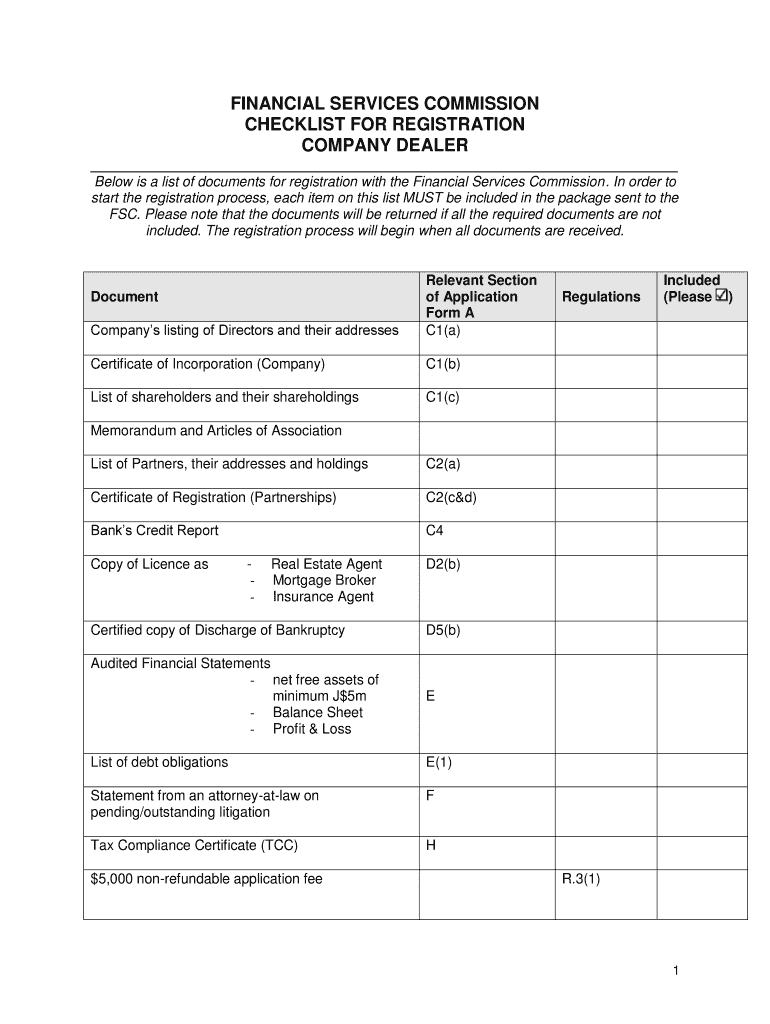 FINANCIAL SERVICES COMMISSION
CHECKLIST FOR REGISTRATION
COMPANY DEALER

Below is a list of documents for registration with the Financial Services Commission. In order to start the registration process, each item on this list MUST be included in the package sent to the FSC. Please note that the documents will be returned if all the required documents are not included. The registration process will begin when all documents are received.

| Document | Relevant Section of Application Form A | Regulations | Included (Please ☑) |
|---|---|---|---|
| Company's listing of Directors and their addresses | C1(a) | | |
| Certificate of Incorporation (Company) | C1(b) | | |
| List of shareholders and their shareholdings | C1(c) | | |
| Memorandum and Articles of Association | | | |
| List of Partners, their addresses and holdings | C2(a) | | |
| Certificate of Registration (Partnerships) | C2(c&d) | | |
| Bank's Credit Report | C4 | | |
| Copy of Licence as - Real Estate Agent - Mortgage Broker - Insurance Agent | D2(b) | | |
| Certified copy of Discharge of Bankruptcy | D5(b) | | |
| Audited Financial Statements - net free assets of minimum J$5m - Balance Sheet - Profit & Loss | E | | |
| List of debt obligations | E(1) | | |
| Statement from an attorney-at-law on pending/outstanding litigation | F | | |
| Tax Compliance Certificate (TCC) | H | | |
| $5,000 non-refundable application fee | | R.3(1) | |

1